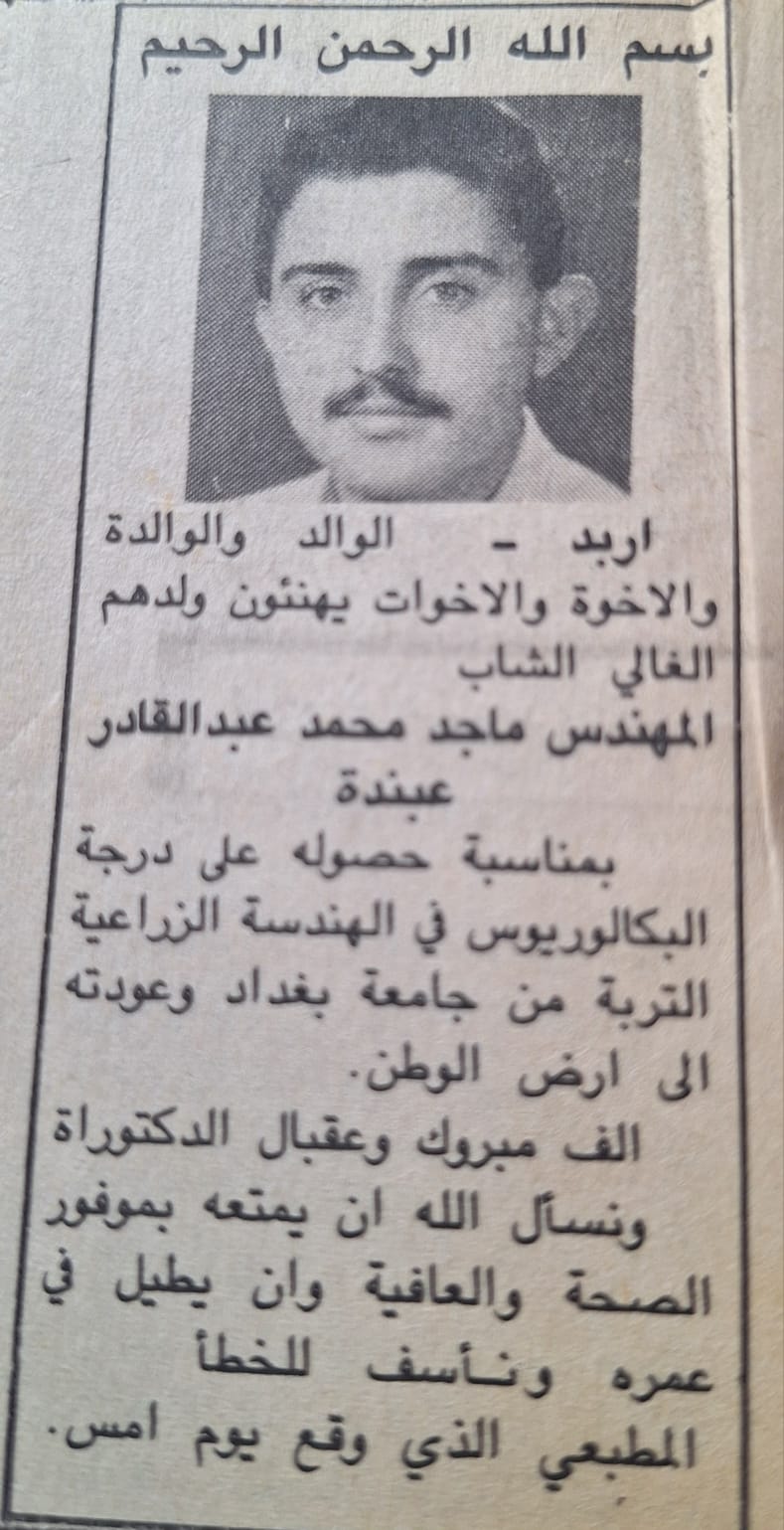 بسم الله الرحمن الرحيم

اربد - الوالد والوالدة والاخوة والاخوات يهنئون ولدهم الغالي الشاب

المهندس ماجد محمد عبدالقادر عبندة

بمناسبة حصوله على درجة البكالوريوس في الهندسة الزراعية التربة من جامعة بغداد وعودته الى ارض الوطن.

الف مبروك وعقبال الدكتوراة ونسأل الله ان يمتعه بموفور الصحة والعافية وان يطيل في عمره ونأسف للخطأ المطبعي الذي وقع يوم امس.